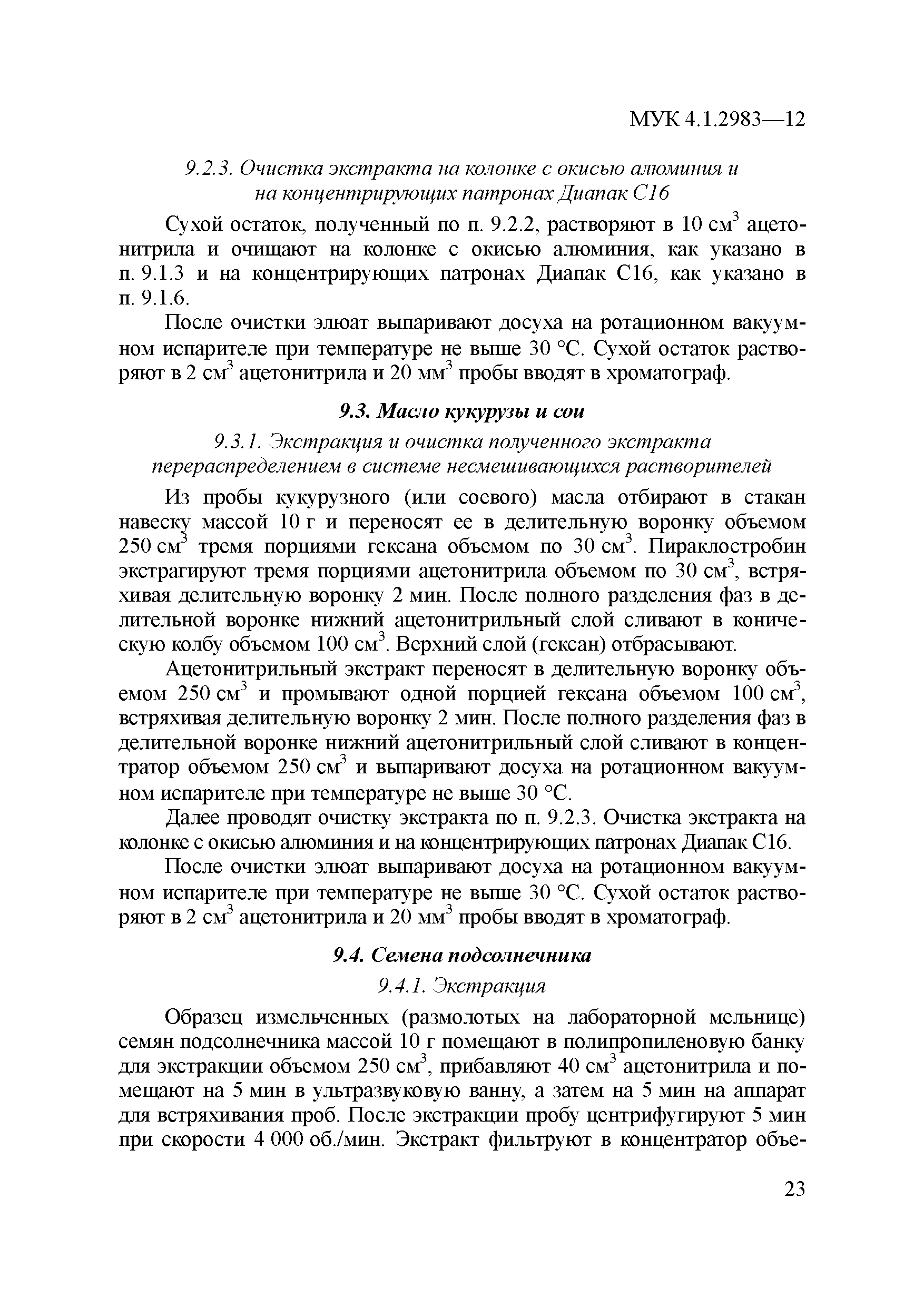 МУК 4.1.2983—12

9.2.3. Очистка экстракта на колонке с окисью алюминия и на концентрирующих патронах Диапак С16

Сухой остаток, полученный по п. 9.2.2, растворяют в 10 см$^3$ ацетонитрила и очищают на колонке с окисью алюминия, как указано в п. 9.1.3 и на концентрирующих патронах Диапак С16, как указано в п. 9.1.6.

После очистки элюат выпаривают досуха на ротационном вакуумном испарителе при температуре не выше 30 °С. Сухой остаток растворяют в 2 см$^3$ ацетонитрила и 20 мм$^3$ пробы вводят в хроматограф.

9.3. Масло кукурузы и сои

9.3.1. Экстракция и очистка полученного экстракта перераспределением в системе несмешивающихся растворителей

Из пробы кукурузного (или соевого) масла отбирают в стакан навеску массой 10 г и переносят ее в делительную воронку объемом 250 см$^3$ тремя порциями гексана объемом по 30 см$^3$. Пираклостробин экстрагируют тремя порциями ацетонитрила объемом по 30 см$^3$, встряхивая делительную воронку 2 мин. После полного разделения фаз в делительной воронке нижний ацетонитрильный слой сливают в коническую колбу объемом 100 см$^3$. Верхний слой (гексан) отбрасывают.

Ацетонитрильный экстракт переносят в делительную воронку объемом 250 см$^3$ и промывают одной порцией гексана объемом 100 см$^3$, встряхивая делительную воронку 2 мин. После полного разделения фаз в делительной воронке нижний ацетонитрильный слой сливают в концентратор объемом 250 см$^3$ и выпаривают досуха на ротационном вакуумном испарителе при температуре не выше 30 °С.

Далее проводят очистку экстракта по п. 9.2.3. Очистка экстракта на колонке с окисью алюминия и на концентрирующих патронах Диапак С16.

После очистки элюат выпаривают досуха на ротационном вакуумном испарителе при температуре не выше 30 °С. Сухой остаток растворяют в 2 см$^3$ ацетонитрила и 20 мм$^3$ пробы вводят в хроматограф.

9.4. Семена подсолнечника

9.4.1. Экстракция

Образец измельченных (размолотых на лабораторной мельнице) семян подсолнечника массой 10 г помещают в полипропиленовую банку для экстракции объемом 250 см$^3$, прибавляют 40 см$^3$ ацетонитрила и помещают на 5 мин в ультразвуковую ванну, а затем на 5 мин на аппарат для встряхивания проб. После экстракции пробу центрифугируют 5 мин при скорости 4 000 об./мин. Экстракт фильтруют в концентратор объе-

23